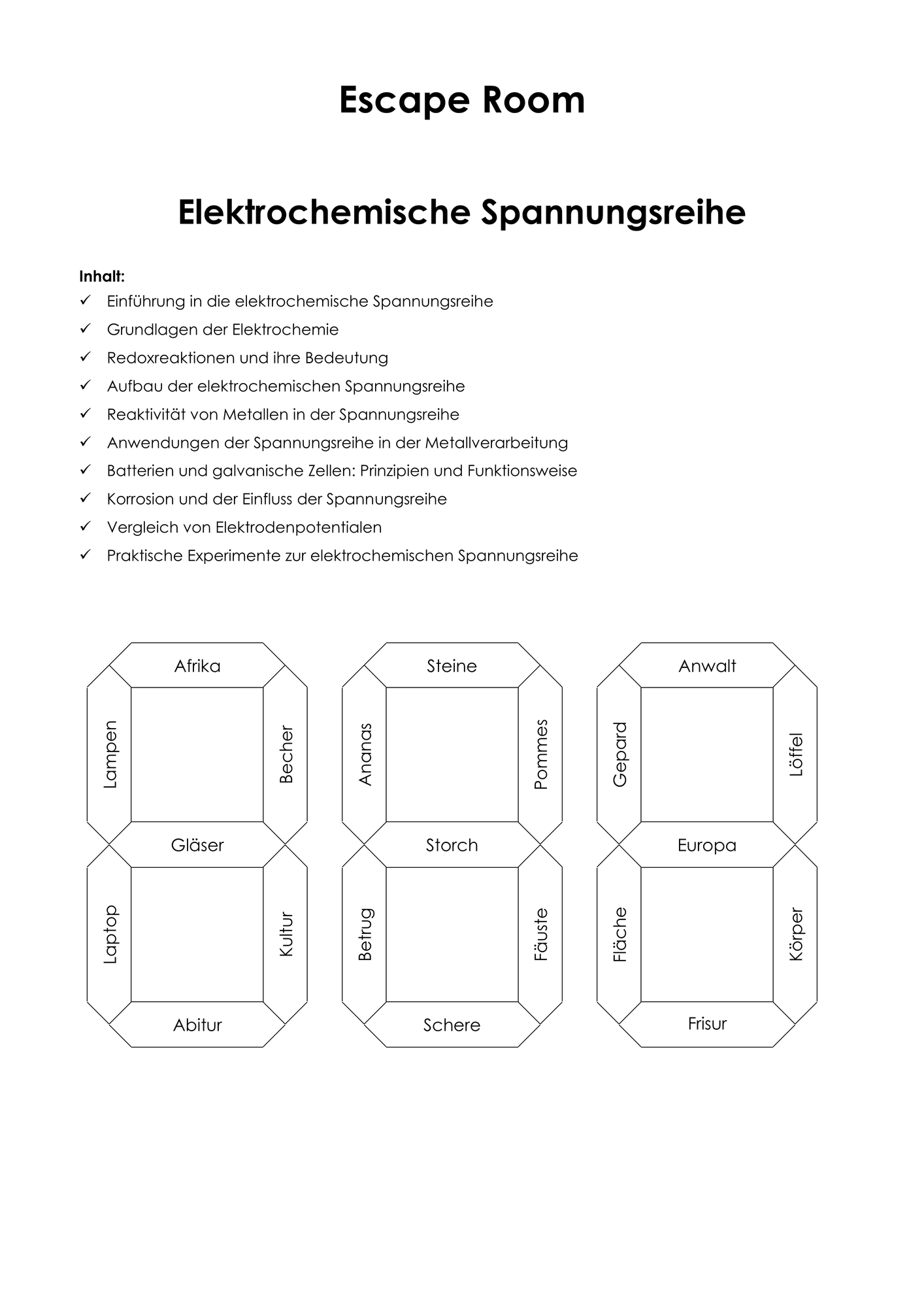 Escape Room

Elektrochemische Spannungsreihe

Inhalt:
✓ Einführung in die elektrochemische Spannungsreihe
✓ Grundlagen der Elektrochemie
✓ Redoxreaktionen und ihre Bedeutung
✓ Aufbau der elektrochemischen Spannungsreihe
✓ Reaktivität von Metallen in der Spannungsreihe
✓ Anwendungen der Spannungsreihe in der Metallverarbeitung
✓ Batterien und galvanische Zellen: Prinzipien und Funktionsweise
✓ Korrosion und der Einfluss der Spannungsreihe
✓ Vergleich von Elektrodenpotentialen
✓ Praktische Experimente zur elektrochemischen Spannungsreihe

Afrika
Lampen
Becher
Gläser
Laptop
Kultur
Abitur

Steine
Ananas
Pommes
Storch
Betrug
Fäuste
Schere

Anwalt
Gepard
Löffel
Europa
Fläche
Körper
Frisur